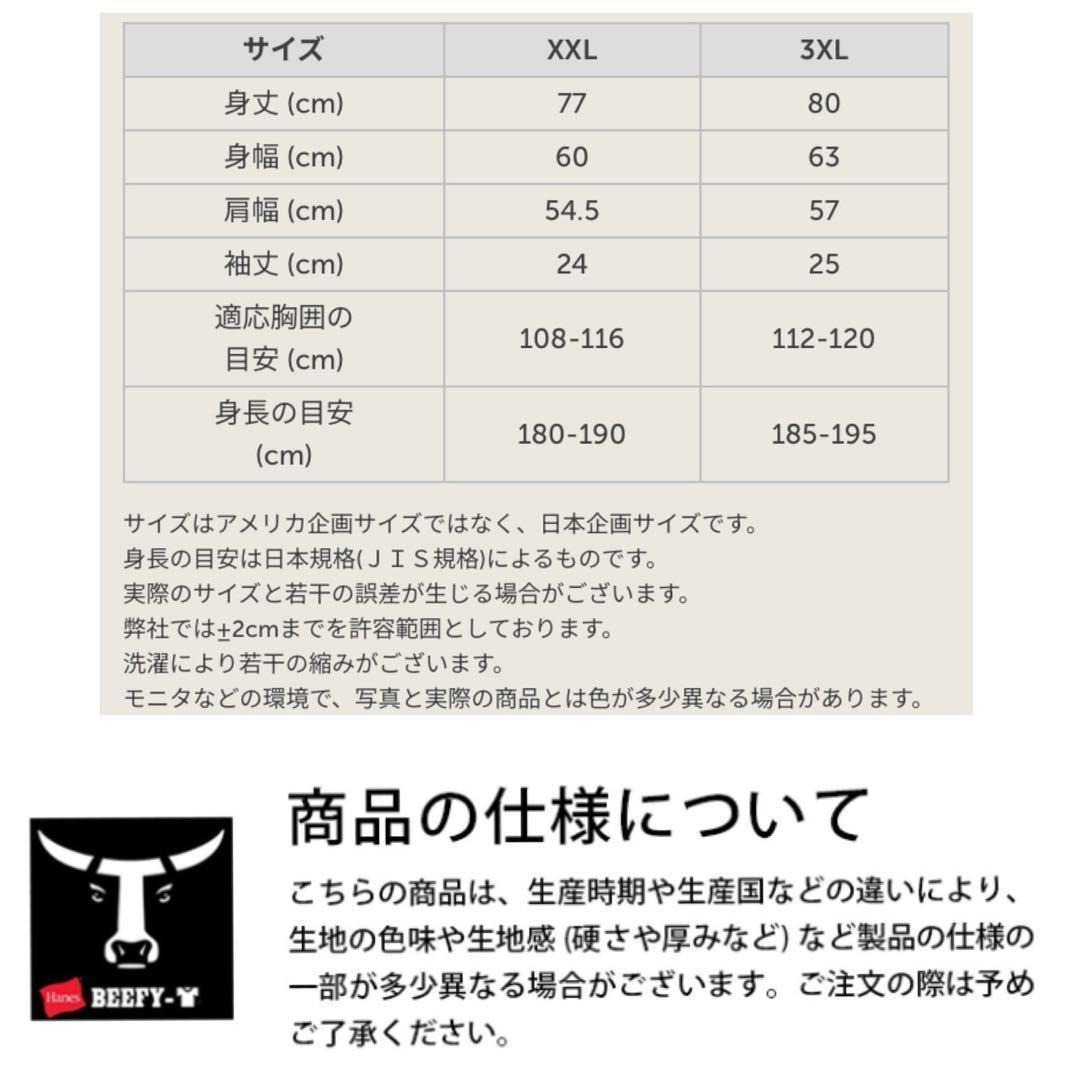 | サイズ | XXL | 3XL |
|---|---|---|
| 身丈 (cm) | 77 | 80 |
| 身幅 (cm) | 60 | 63 |
| 肩幅 (cm) | 54.5 | 57 |
| 袖丈 (cm) | 24 | 25 |
| 適応胸囲の目安 (cm) | 108-116 | 112-120 |
| 身長の目安 (cm) | 180-190 | 185-195 |

サイズはアメリカ企画サイズではなく、日本企画サイズです。
身長の目安は日本規格(ＪＩＳ規格)によるものです。
実際のサイズと若干の誤差が生じる場合がございます。
弊社では±2cmまでを許容範囲としております。
洗濯により若干の縮みがございます。
モニタなどの環境で、写真と実際の商品とは色が多少異なる場合があります。

Hanes BEEFY-T

商品の仕様について

こちらの商品は、生産時期や生産国などの違いにより、生地の色味や生地感 (硬さや厚みなど) など製品の仕様の一部が多少異なる場合がございます。ご注文の際は予めご了承ください。